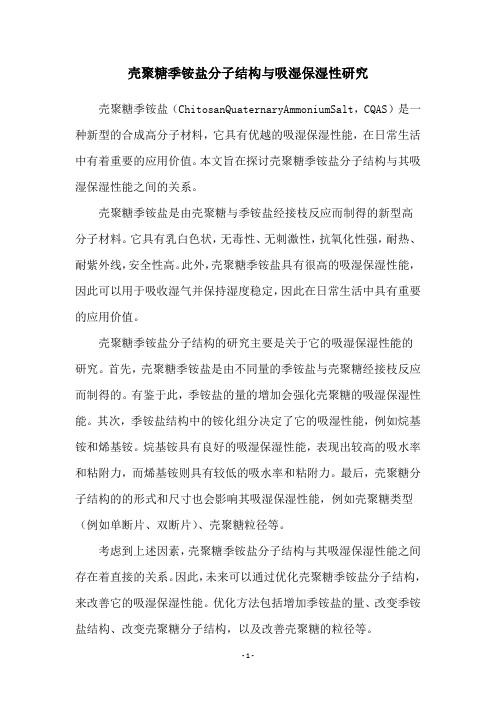 壳聚糖季铵盐分子结构与吸湿保湿性研究

壳聚糖季铵盐（ChitosanQuaternaryAmmoniumSalt，CQAS）是一种新型的合成高分子材料，它具有优越的吸湿保湿性能，在日常生活中有着重要的应用价值。本文旨在探讨壳聚糖季铵盐分子结构与其吸湿保湿性能之间的关系。

壳聚糖季铵盐是由壳聚糖与季铵盐经接枝反应而制得的新型高分子材料。它具有乳白色状，无毒性、无刺激性，抗氧化性强，耐热、耐紫外线，安全性高。此外，壳聚糖季铵盐具有很高的吸湿保湿性能，因此可以用于吸收湿气并保持湿度稳定，因此在日常生活中具有重要的应用价值。

壳聚糖季铵盐分子结构的研究主要是关于它的吸湿保湿性能的研究。首先，壳聚糖季铵盐是由不同量的季铵盐与壳聚糖经接枝反应而制得的。有鉴于此，季铵盐的量的增加会强化壳聚糖的吸湿保湿性能。其次，季铵盐结构中的铵化组分决定了它的吸湿性能，例如烷基铵和烯基铵。烷基铵具有良好的吸湿保湿性能，表现出较高的吸水率和粘附力，而烯基铵则具有较低的吸水率和粘附力。最后，壳聚糖分子结构的的形式和尺寸也会影响其吸湿保湿性能，例如壳聚糖类型（例如单断片、双断片）、壳聚糖粒径等。

考虑到上述因素，壳聚糖季铵盐分子结构与其吸湿保湿性能之间存在着直接的关系。因此，未来可以通过优化壳聚糖季铵盐分子结构，来改善它的吸湿保湿性能。优化方法包括增加季铵盐的量、改变季铵盐结构、改变壳聚糖分子结构，以及改善壳聚糖的粒径等。

-1-